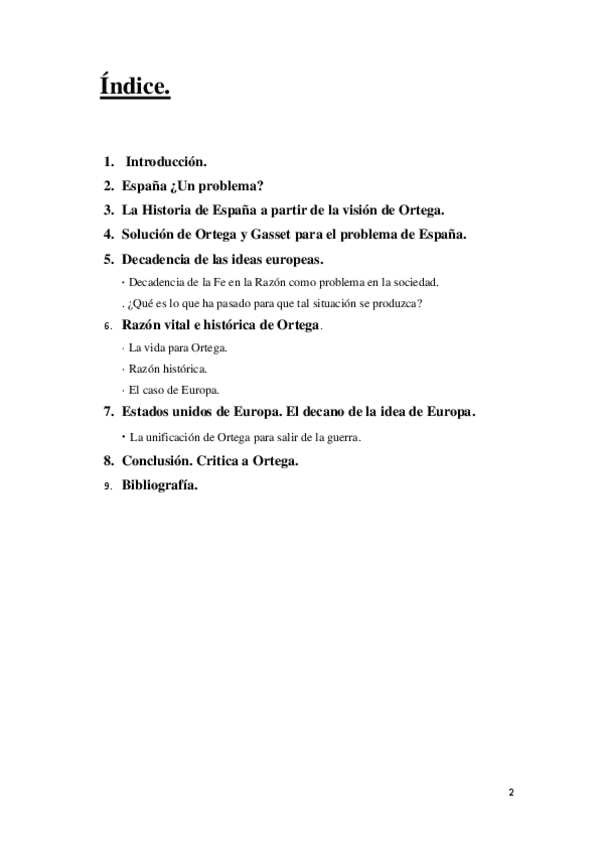 Índice.

1. Introducción.
2. España ¿Un problema?
3. La Historia de España a partir de la visión de Ortega.
4. Solución de Ortega y Gasset para el problema de España.
5. Decadencia de las ideas europeas.
· Decadencia de la Fe en la Razón como problema en la sociedad.
. ¿Qué es lo que ha pasado para que tal situación se produzca?
6. Razón vital e histórica de Ortega.
· La vida para Ortega.
· Razón histórica.
· El caso de Europa.
7. Estados unidos de Europa. El decano de la idea de Europa.
· La unificación de Ortega para salir de la guerra.
8. Conclusión. Critica a Ortega.
9. Bibliografía.

2